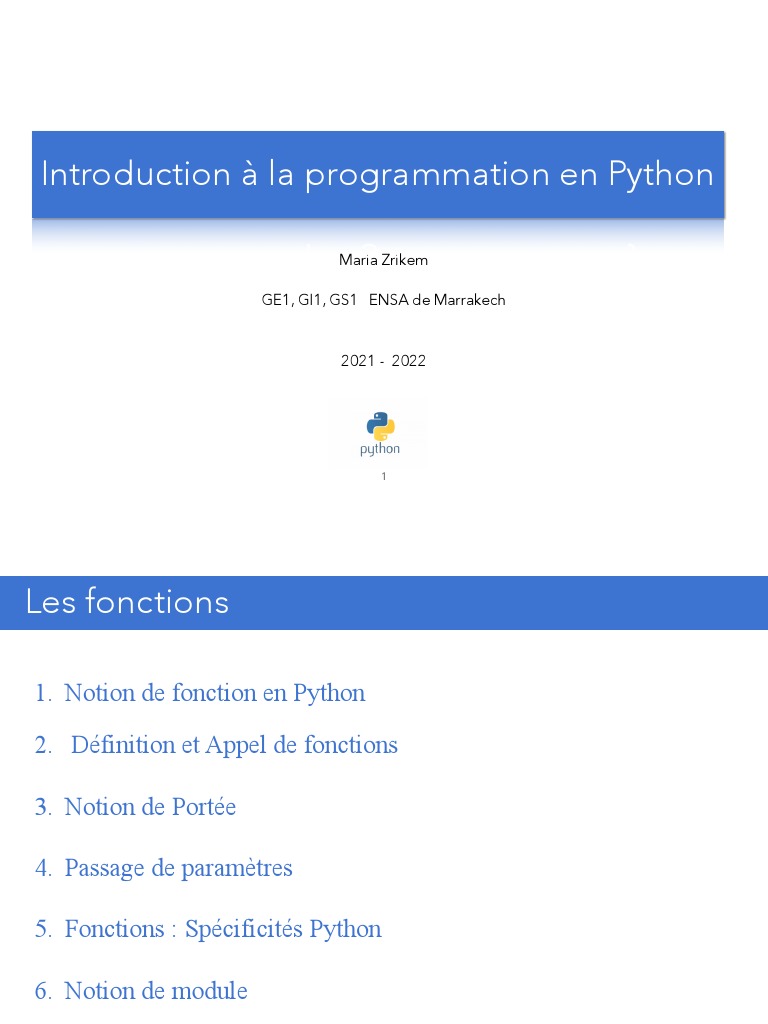 Introduction à la programmation en Python

Maria Zrikem

GE1, GI1, GS1 ENSA de Marrakech

2021 - 2022

python

1

Les fonctions

1. Notion de fonction en Python

2. Définition et Appel de fonctions

3. Notion de Portée

4. Passage de paramètres

5. Fonctions : Spécificités Python

6. Notion de module